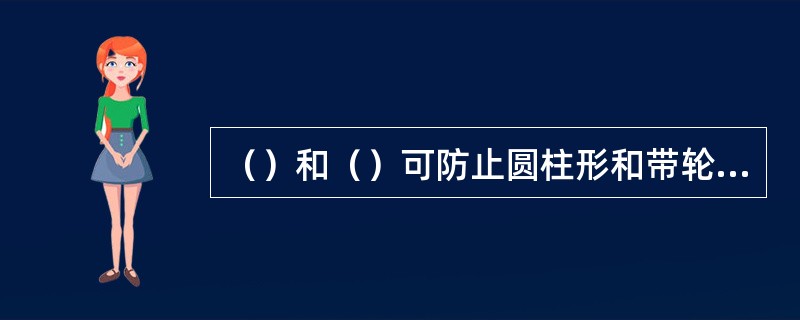 （）和（）可防止圆柱形和带轮...